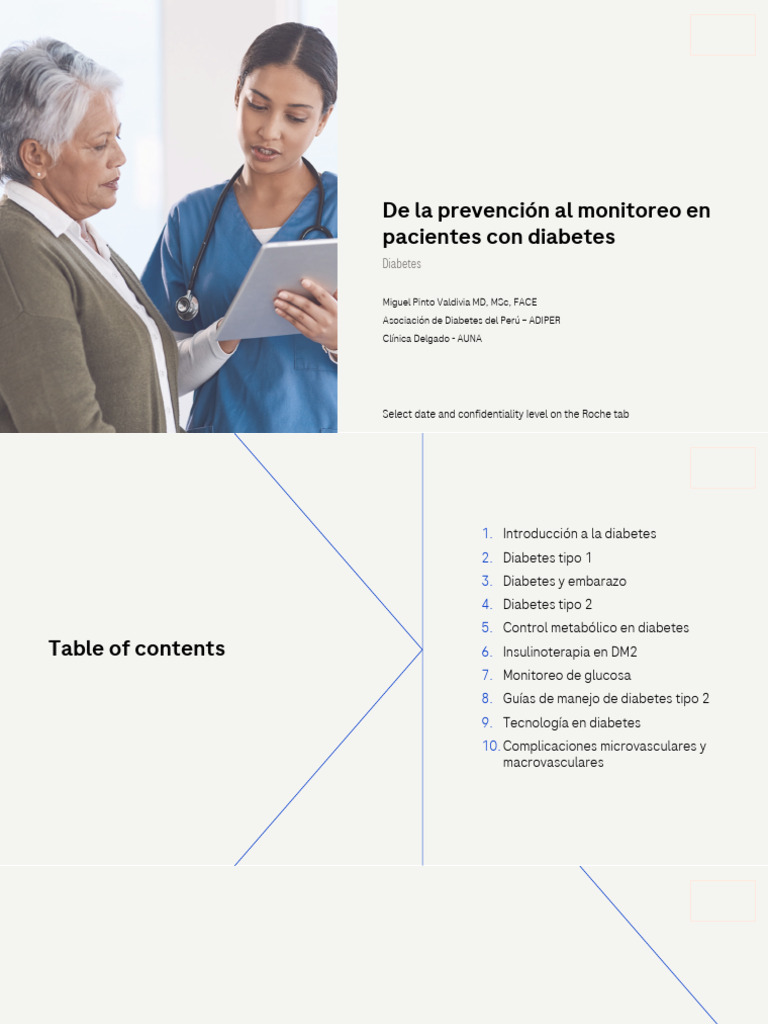 De la prevención al monitoreo en pacientes con diabetes

Diabetes

Miguel Pinto Valdivia MD, MSc, FACE
Asociación de Diabetes del Perú – ADIPER
Clínica Delgado - AUNA

Select date and confidentiality level on the Roche tab

Table of contents

1. Introducción a la diabetes
2. Diabetes tipo 1
3. Diabetes y embarazo
4. Diabetes tipo 2
5. Control metabólico en diabetes
6. Insulinoterapia en DM2
7. Monitoreo de glucosa
8. Guías de manejo de diabetes tipo 2
9. Tecnología en diabetes
10. Complicaciones microvasculares y macrovasculares